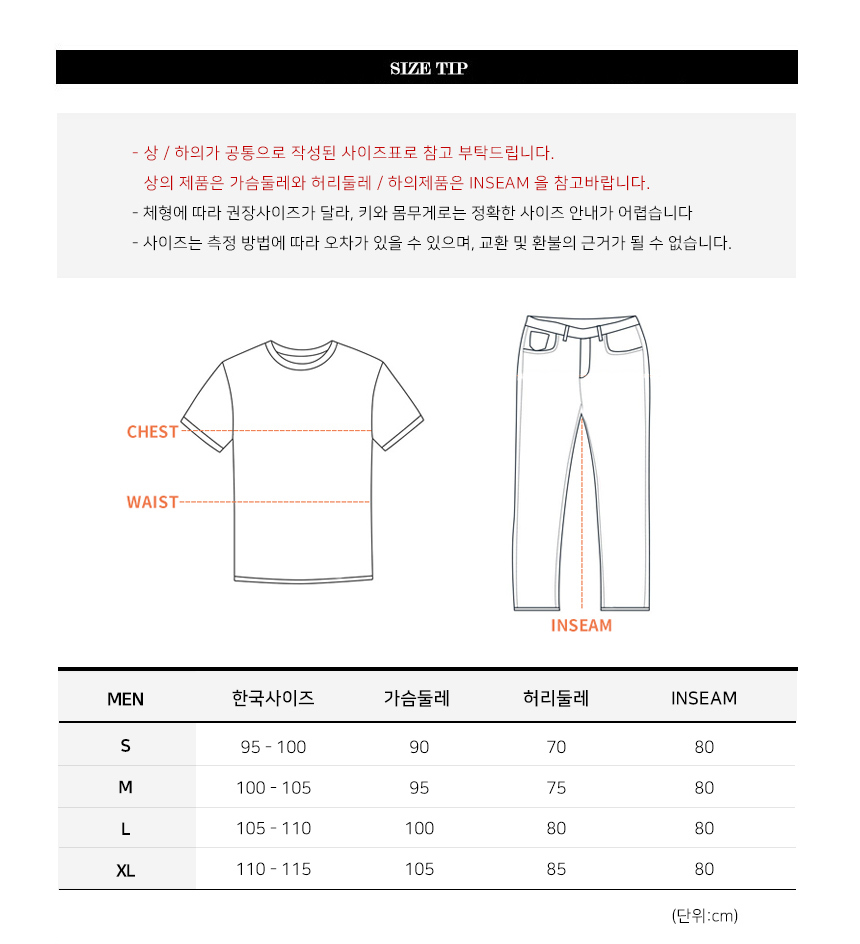 SIZE TIP

- 상 / 하의가 공통으로 작성된 사이즈표로 참고 부탁드립니다.
상의 제품은 가슴둘레와 허리둘레 / 하의제품은 INSEAM 을 참고바랍니다.

- 체형에 따라 권장사이즈가 달라, 키와 몸무게로는 정확한 사이즈 안내가 어렵습니다

- 사이즈는 측정 방법에 따라 오차가 있을 수 있으며, 교환 및 환불의 근거가 될 수 없습니다.

CHEST

WAIST

INSEAM

| MEN | 한국사이즈 | 가슴둘레 | 허리둘레 | INSEAM |
|---|---|---|---|---|
| S | 95 - 100 | 90 | 70 | 80 |
| M | 100 - 105 | 95 | 75 | 80 |
| L | 105 - 110 | 100 | 80 | 80 |
| XL | 110 - 115 | 105 | 85 | 80 |

(단위:cm)